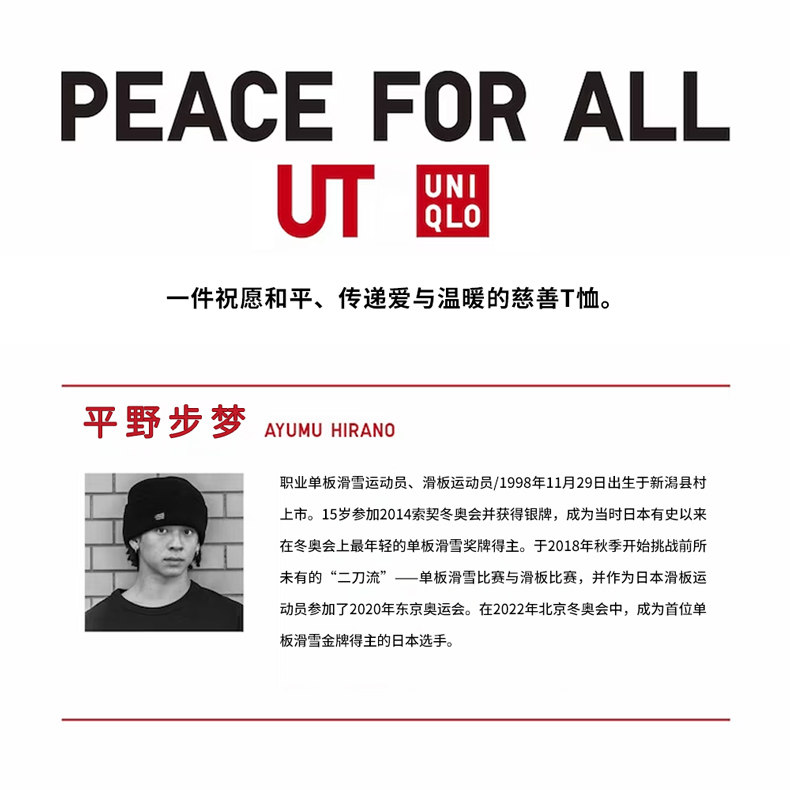 PEACE FOR ALL

UT

UNI
QLO

一件祝愿和平、传递爱与温暖的慈善T恤。

平野步梦 AYUMU HIRANO

职业单板滑雪运动员、滑板运动员/1998年11月29日出生于新潟县村上市。15岁参加2014索契冬奥会并获得银牌，成为当时日本有史以来在冬奥会上最年轻的单板滑雪奖牌得主。于2018年秋季开始挑战前所未有的“二刀流”——单板滑雪比赛与滑板比赛，并作为日本滑板运动员参加了2020年东京奥运会。在2022年北京冬奥会中，成为首位单板滑雪金牌得主的日本选手。